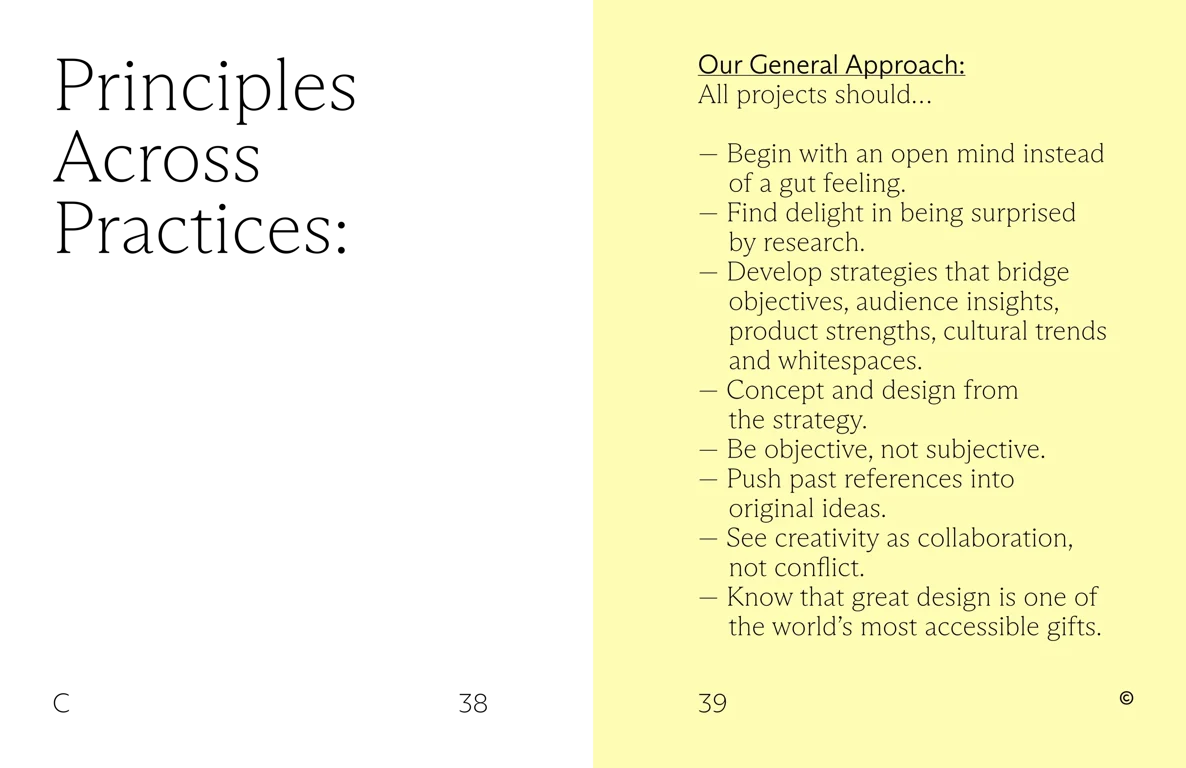 Principles Across Practices:

C

38

Our General Approach:
All projects should...

— Begin with an open mind instead of a gut feeling.
— Find delight in being surprised by research.
— Develop strategies that bridge objectives, audience insights, product strengths, cultural trends and whitespaces.
— Concept and design from the strategy.
— Be objective, not subjective.
— Push past references into original ideas.
— See creativity as collaboration, not conflict.
— Know that great design is one of the world's most accessible gifts.

39

©